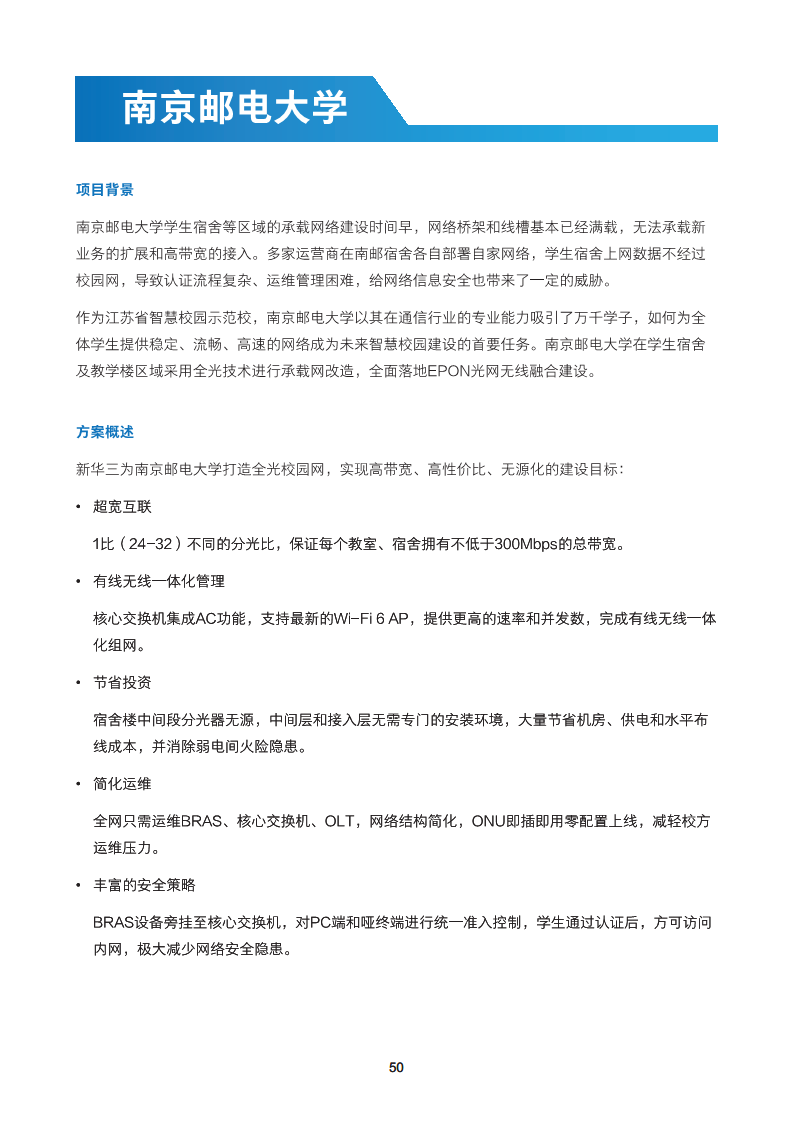 南京邮电大学

项目背景

南京邮电大学学生宿舍等区域的承载网络建设时间早，网络桥架和线槽基本已经满载，无法承载新业务的扩展和高带宽的接入。多家运营商在南邮宿舍各自部署自家网络，学生宿舍上网数据不经过校园网，导致认证流程复杂、运维管理困难，给网络信息安全也带来了一定的威胁。

作为江苏省智慧校园示范校，南京邮电大学以其在通信行业的专业能力吸引了万千学子，如何为全体学生提供稳定、流畅、高速的网络成为未来智慧校园建设的首要任务。南京邮电大学在学生宿舍及教学楼区域采用全光技术进行承载网改造，全面落地EPON光网无线融合建设。

方案概述

新华三为南京邮电大学打造全光校园网，实现高带宽、高性价比、无源化的建设目标：

• 超宽互联

1比（24-32）不同的分光比，保证每个教室、宿舍拥有不低于300Mbps的总带宽。

• 有线无线一体化管理

核心交换机集成AC功能，支持最新的Wi-Fi 6 AP，提供更高的速率和并发数，完成有线无线一体化组网。

• 节省投资

宿舍楼中间段分光器无源，中间层和接入层无需专门的安装环境，大量节省机房、供电和水平布线成本，并消除弱电间火险隐患。

• 简化运维

全网只需运维BRAS、核心交换机、OLT，网络结构简化，ONU即插即用零配置上线，减轻校方运维压力。

• 丰富的安全策略

BRAS设备旁挂至核心交换机，对PC端和哑终端进行统一准入控制，学生通过认证后，方可访问内网，极大减少网络安全隐患。

50